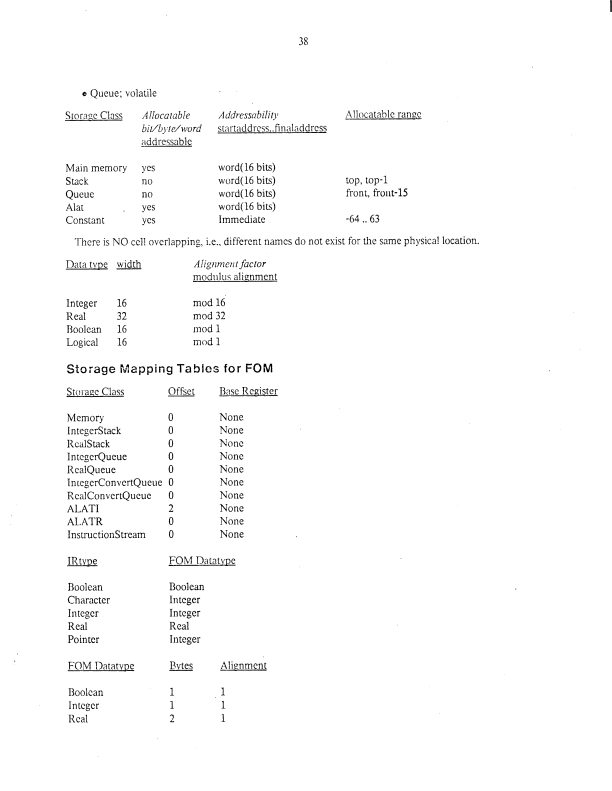 38

• Queue: volatile

| Storage Class | Allocatable bit/byte/word addressable | Addressability startaddress..finaladdress | Allocatable range |
|---|---|---|---|
| Main memory | yes | word(16 bits) | |
| Stack | no | word(16 bits) | top, top-1 |
| Queue | no | word(16 bits) | front, front-15 |
| Alat | yes | word(16 bits) | |
| Constant | yes | Immediate | -64 .. 63 |

There is NO cell overlapping, i.e., different names do not exist for the same physical location.

| Data type | width | Alignment factor modulus alignment |
|---|---|---|
| Integer | 16 | mod 16 |
| Real | 32 | mod 32 |
| Boolean | 16 | mod 1 |
| Logical | 16 | mod 1 |

Storage Mapping Tables for FOM

| Storage Class | Offset | Base Register |
|---|---|---|
| Memory | 0 | None |
| IntegerStack | 0 | None |
| RealStack | 0 | None |
| IntegerQueue | 0 | None |
| RealQueue | 0 | None |
| IntegerConvertQueue | 0 | None |
| RealConvertQueue | 0 | None |
| ALATI | 2 | None |
| ALATR | 0 | None |
| InstructionStream | 0 | None |

| IRtype | FOM Datatype |
|---|---|
| Boolean | Boolean |
| Character | Integer |
| Integer | Integer |
| Real | Real |
| Pointer | Integer |

| FOM Datatype | Bytes | Alignment |
|---|---|---|
| Boolean | 1 | 1 |
| Integer | 1 | 1 |
| Real | 2 | 1 |